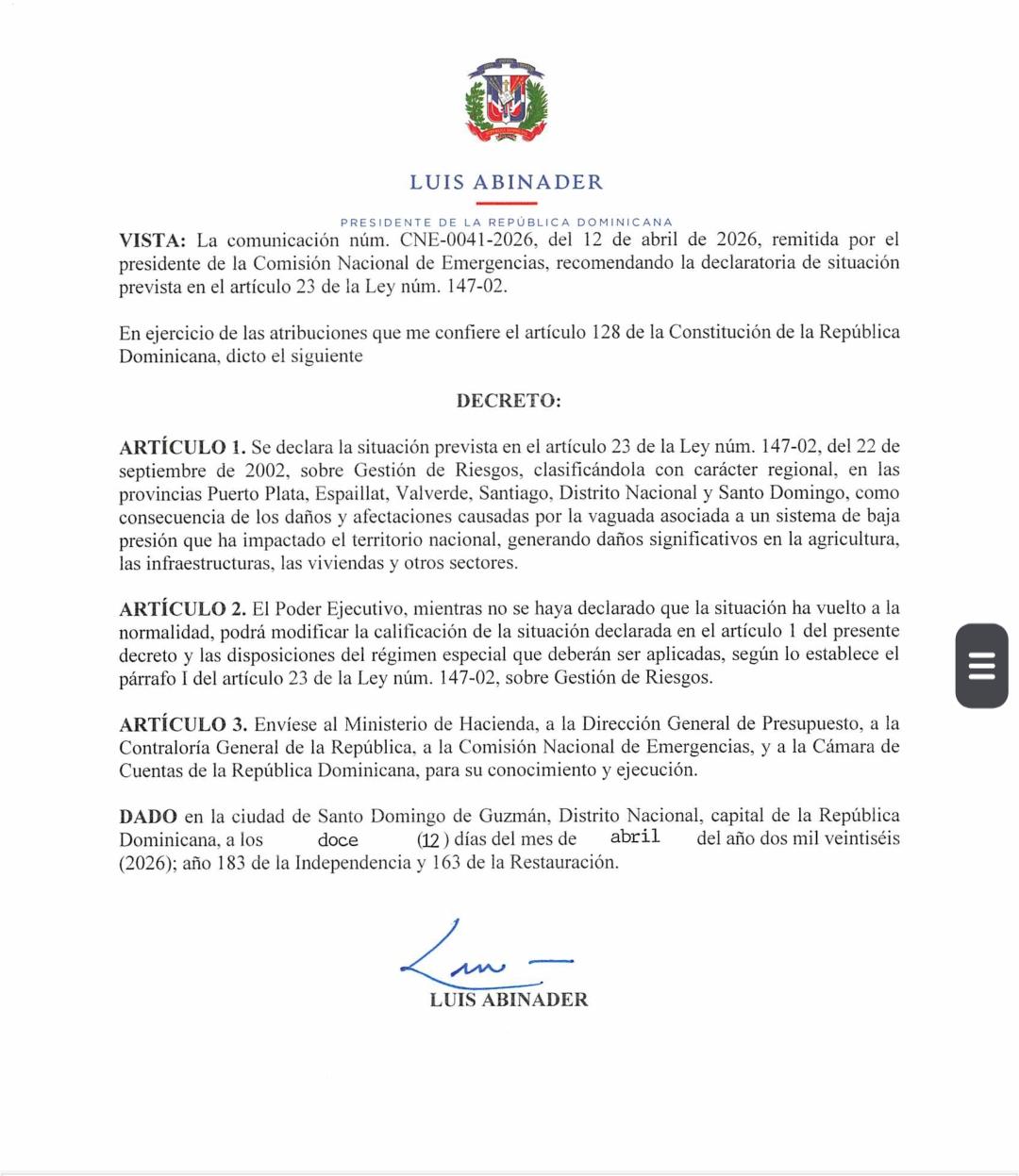 LUIS ABINADER

PRESIDENTE DE LA REPÚBLICA DOMINICANA

VISTA: La comunicación núm. CNE-0041-2026, del 12 de abril de 2026, remitida por el presidente de la Comisión Nacional de Emergencias, recomendando la declaratoria de situación prevista en el artículo 23 de la Ley núm. 147-02.

En ejercicio de las atribuciones que me confiere el artículo 128 de la Constitución de la República Dominicana, dicto el siguiente

DECRETO:

ARTÍCULO 1. Se declara la situación prevista en el artículo 23 de la Ley núm. 147-02, del 22 de septiembre de 2002, sobre Gestión de Riesgos, clasificándola con carácter regional, en las provincias Puerto Plata, Espaillat, Valverde, Santiago, Distrito Nacional y Santo Domingo, como consecuencia de los daños y afectaciones causadas por la vaguada asociada a un sistema de baja presión que ha impactado el territorio nacional, generando daños significativos en la agricultura, las infraestructuras, las viviendas y otros sectores.

ARTÍCULO 2. El Poder Ejecutivo, mientras no se haya declarado que la situación ha vuelto a la normalidad, podrá modificar la calificación de la situación declarada en el artículo 1 del presente decreto y las disposiciones del régimen especial que deberán ser aplicadas, según lo establece el párrafo I del artículo 23 de la Ley núm. 147-02, sobre Gestión de Riesgos.

ARTÍCULO 3. Envíese al Ministerio de Hacienda, a la Dirección General de Presupuesto, a la Contraloría General de la República, a la Comisión Nacional de Emergencias, y a la Cámara de Cuentas de la República Dominicana, para su conocimiento y ejecución.

DADO en la ciudad de Santo Domingo de Guzmán, Distrito Nacional, capital de la República Dominicana, a los doce (12) días del mes de abril del año dos mil veintiséis (2026); año 183 de la Independencia y 163 de la Restauración.

LUIS ABINADER